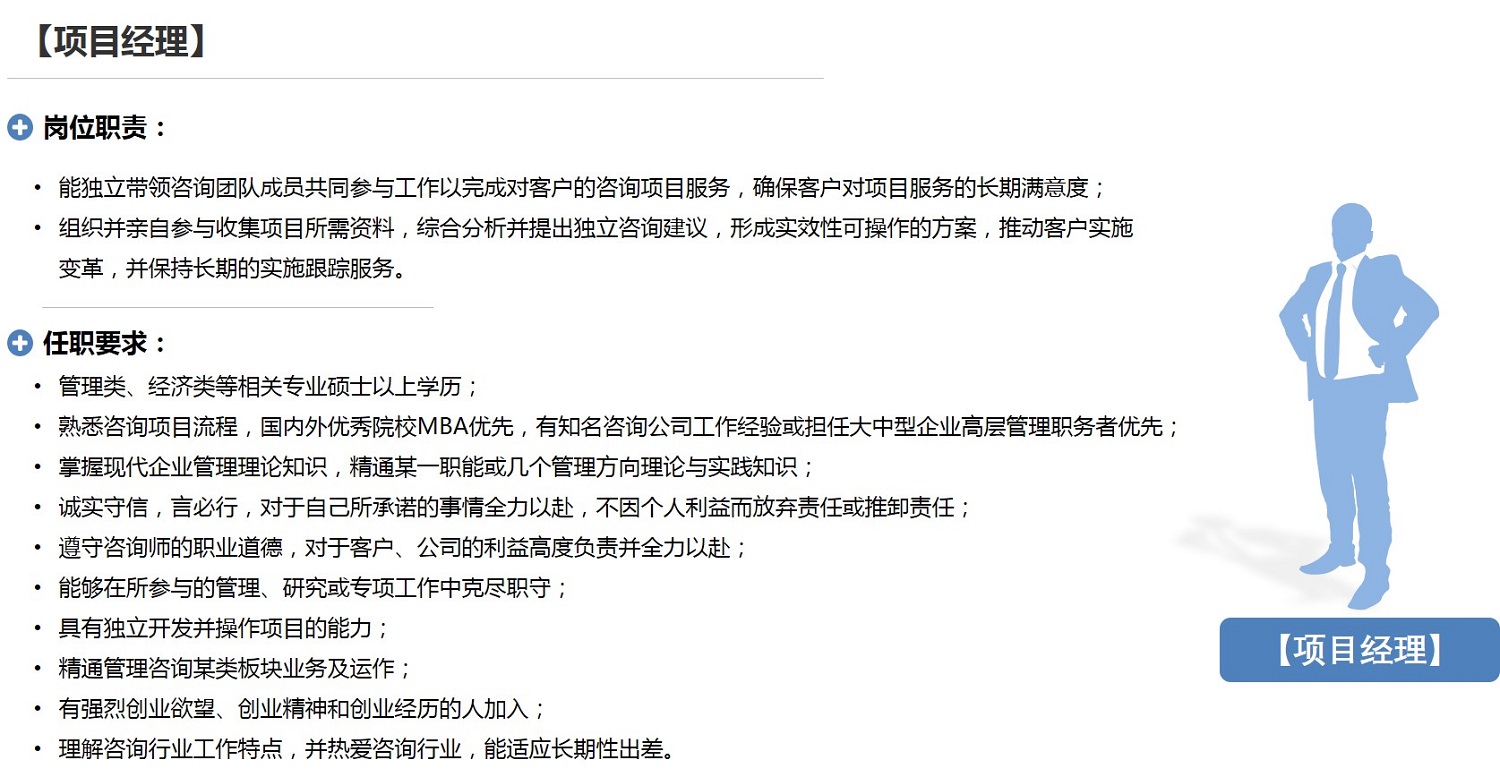 【项目经理】

岗位职责：

• 能独立带领咨询团队成员共同参与工作以完成对客户的咨询项目服务，确保客户对项目服务的长期满意度；
• 组织并亲自参与收集项目所需资料，综合分析并提出独立咨询建议，形成实效性可操作的方案，推动客户实施变革，并保持长期的实施跟踪服务。

任职要求：

• 管理类、经济类等相关专业硕士以上学历；
• 熟悉咨询项目流程，国内外优秀院校MBA优先，有知名咨询公司工作经验或担任大中型企业高层管理职务者优先；
• 掌握现代企业管理理论知识，精通某一职能或几个管理方向理论与实践知识；
• 诚实守信，言必行，对于自己所承诺的事情全力以赴，不因个人利益而放弃责任或推卸责任；
• 遵守咨询师的职业道德，对于客户、公司的利益高度负责并全力以赴；
• 能够在所参与的管理、研究或专项工作中克尽职守；
• 具有独立开发并操作项目的能力；
• 精通管理咨询某类板块业务及运作；
• 有强烈创业欲望、创业精神和创业经历的人加入；
• 理解咨询行业工作特点，并热爱咨询行业，能适应长期性出差。

【项目经理】